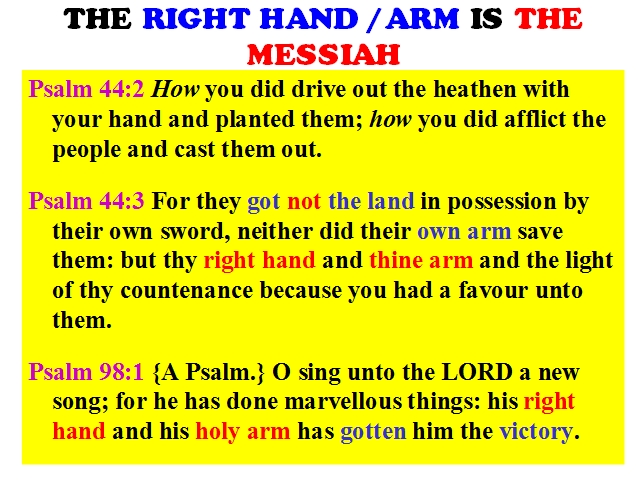 THE RIGHT HAND / ARM IS THE MESSIAH

Psalm 44:2 How you did drive out the heathen with your hand and planted them; how you did afflict the people and cast them out.

Psalm 44:3 For they got not the land in possession by their own sword, neither did their own arm save them: but thy right hand and thine arm and the light of thy countenance because you had a favour unto them.

Psalm 98:1 {A Psalm.} O sing unto the LORD a new song; for he has done marvellous things: his right hand and his holy arm has gotten him the victory.